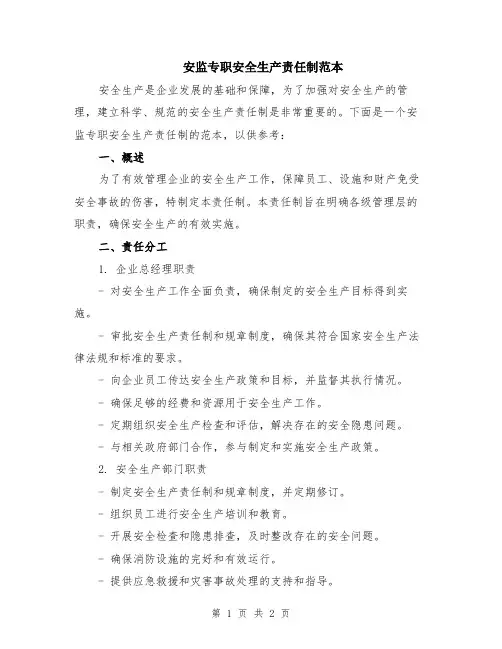 安监专职安全生产责任制范本

安全生产是企业发展的基础和保障，为了加强对安全生产的管理，建立科学、规范的安全生产责任制是非常重要的。下面是一个安监专职安全生产责任制的范本，以供参考：

一、概述

为了有效管理企业的安全生产工作，保障员工、设施和财产免受安全事故的伤害，特制定本责任制。本责任制旨在明确各级管理层的职责，确保安全生产的有效实施。

二、责任分工

1. 企业总经理职责

- 对安全生产工作全面负责，确保制定的安全生产目标得到实施。

- 审批安全生产责任制和规章制度，确保其符合国家安全生产法律法规和标准的要求。

- 向企业员工传达安全生产政策和目标，并监督其执行情况。

- 确保足够的经费和资源用于安全生产工作。

- 定期组织安全生产检查和评估，解决存在的安全隐患问题。

- 与相关政府部门合作，参与制定和实施安全生产政策。

2. 安全生产部门职责

- 制定安全生产责任制和规章制度，并定期修订。

- 组织员工进行安全生产培训和教育。

- 开展安全检查和隐患排查，及时整改存在的安全问题。

- 确保消防设施的完好和有效运行。

- 提供应急救援和灾害事故处理的支持和指导。

第 1 页 共 2 页